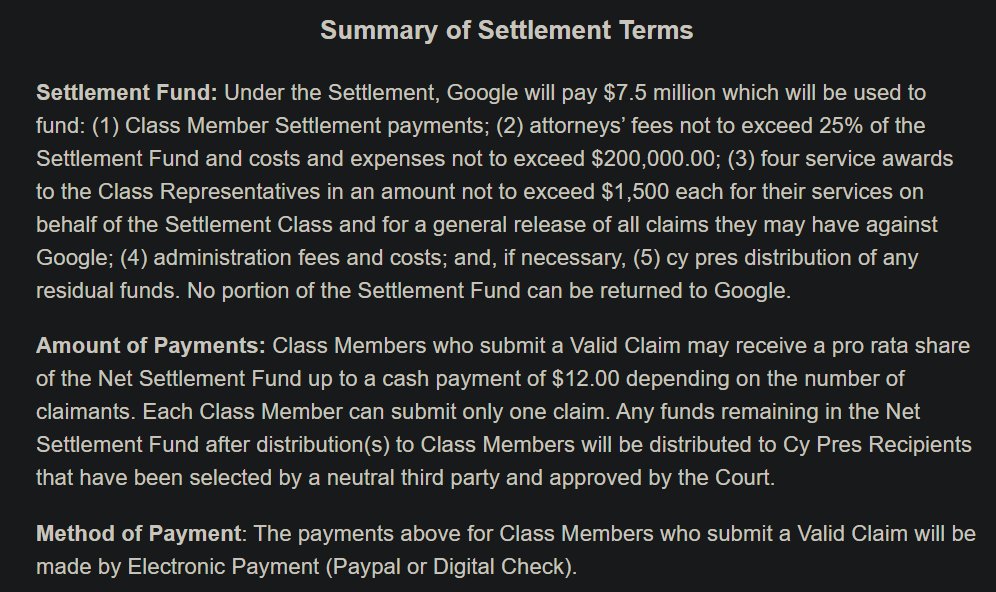 Summary of Settlement Terms

Settlement Fund: Under the Settlement, Google will pay \$7.5 million which will be used to fund: (1) Class Member Settlement payments; (2) attorneys' fees not to exceed 25% of the Settlement Fund and costs and expenses not to exceed \$200,000.00; (3) four service awards to the Class Representatives in an amount not to exceed \$1,500 each for their services on behalf of the Settlement Class and for a general release of all claims they may have against Google; (4) administration fees and costs; and, if necessary, (5) cy pres distribution of any residual funds. No portion of the Settlement Fund can be returned to Google.

Amount of Payments: Class Members who submit a Valid Claim may receive a pro rata share of the Net Settlement Fund up to a cash payment of \$12.00 depending on the number of claimants. Each Class Member can submit only one claim. Any funds remaining in the Net Settlement Fund after distribution(s) to Class Members will be distributed to Cy Pres Recipients that have been selected by a neutral third party and approved by the Court.

Method of Payment: The payments above for Class Members who submit a Valid Claim will be made by Electronic Payment (Paypal or Digital Check).